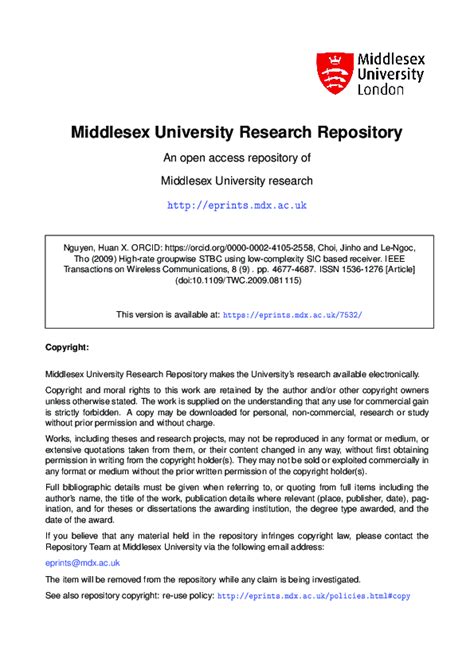 Middlesex University London

Middlesex University Research Repository

An open access repository of

Middlesex University research

http://eprints.mdx.ac.uk

Nguyen, Huan X. ORCID: https://orcid.org/0000-0002-4105-2558, Choi, Jinho and Le-Ngoc, Tho (2009) High-rate groupwise STBC using low-complexity SIC based receiver. IEEE Transactions on Wireless Communications, 8 (9) . pp. 4677-4687. ISSN 1536-1276 [Article] (doi:10.1109/TWC.2009.081115)

This version is available at: https://eprints.mdx.ac.uk/7532/

Copyright:

Middlesex University Research Repository makes the University's research available electronically.

Copyright and moral rights to this work are retained by the author and/or other copyright owners unless otherwise stated. The work is supplied on the understanding that any use for commercial gain is strictly forbidden. A copy may be downloaded for personal, non-commercial, research or study without prior permission and without charge.

Works, including theses and research projects, may not be reproduced in any format or medium, or extensive quotations taken from them, or their content changed in any way, without first obtaining permission in writing from the copyright holder(s). They may not be sold or exploited commercially in any format or medium without the prior written permission of the copyright holder(s).

Full bibliographic details must be given when referring to, or quoting from full items including the author's name, the title of the work, publication details where relevant (place, publisher, date), pagination, and for theses or dissertations the awarding institution, the degree type awarded, and the date of the award.

If you believe that any material held in the repository infringes copyright law, please contact the Repository Team at Middlesex University via the following email address:

eprints@mdx.ac.uk

The item will be removed from the repository while any claim is being investigated.

See also repository copyright: re-use policy: http://eprints.mdx.ac.uk/policies.html#copy